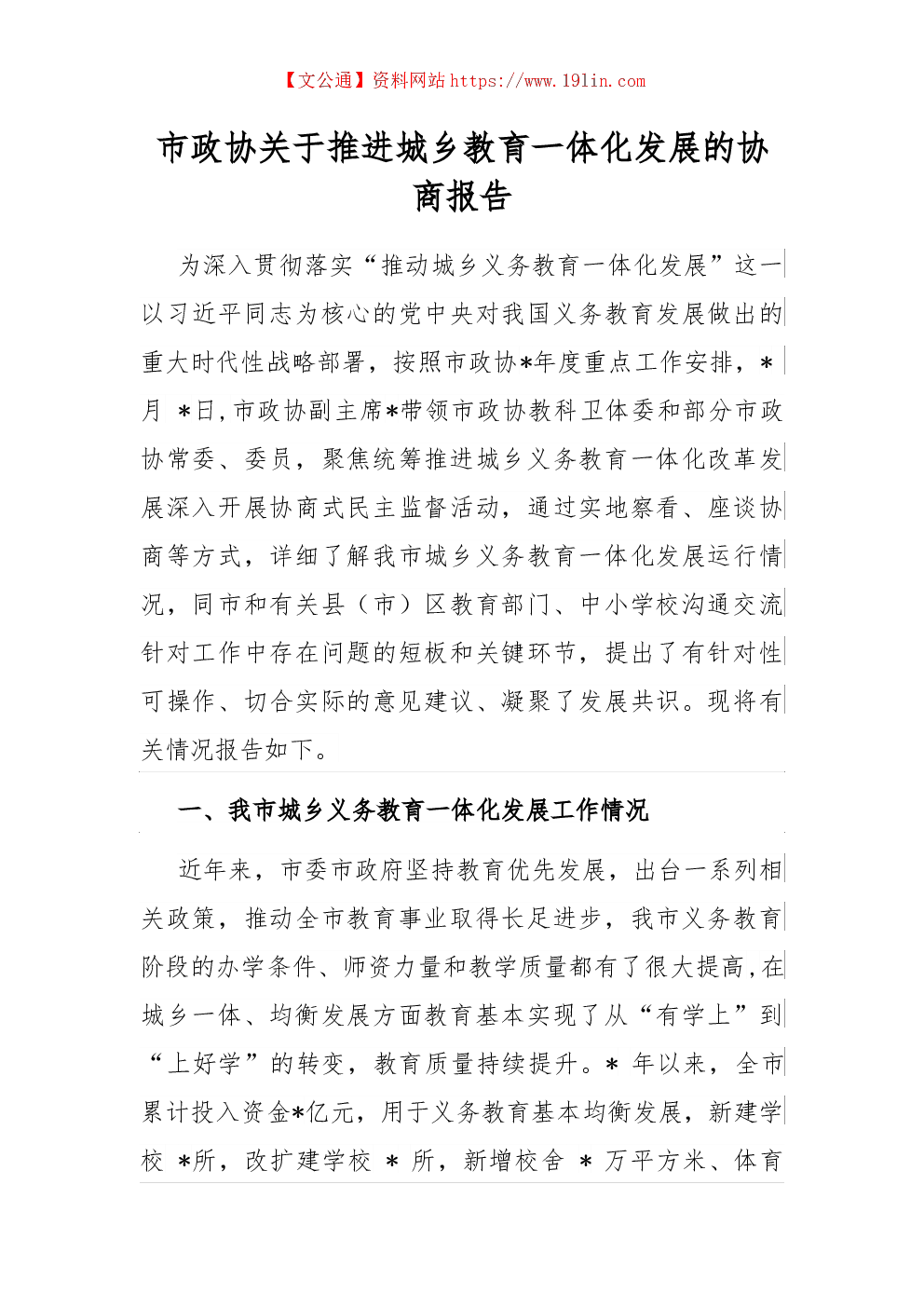 【文公通】资料网站 https://www.191in.com

市政协关于推进城乡教育一体化发展的协商报告

为深入贯彻落实“推动城乡义务教育一体化发展”这一以习近平同志为核心的党中央对我国义务教育发展做出的重大时代性战略部署，按照市政协*年度重点工作安排，*月 *日，市政协副主席*带领市政协教科卫体委和部分市政协常委、委员，聚焦统筹推进城乡义务教育一体化改革发展深入开展协商式民主监督活动，通过实地察看、座谈协商等方式，详细了解我市城乡义务教育一体化发展运行情况，同市和有关县（市）区教育部门、中小学校沟通交流针对工作中存在问题的短板和关键环节，提出了有针对性可操作、切合实际的意见建议、凝聚了发展共识。现将有关情况报告如下。

一、我市城乡义务教育一体化发展工作情况

近年来，市委市政府坚持教育优先发展，出台一系列相关政策，推动全市教育事业取得长足进步，我市义务教育阶段的办学条件、师资力量和教学质量都有了很大提高，在城乡一体、均衡发展方面教育基本实现了从“有学上”到“上好学”的转变，教育质量持续提升。* 年以来，全市累计投入资金*亿元，用于义务教育基本均衡发展，新建学校 *所，改扩建学校 * 所，新增校舍 * 万平方米、体育